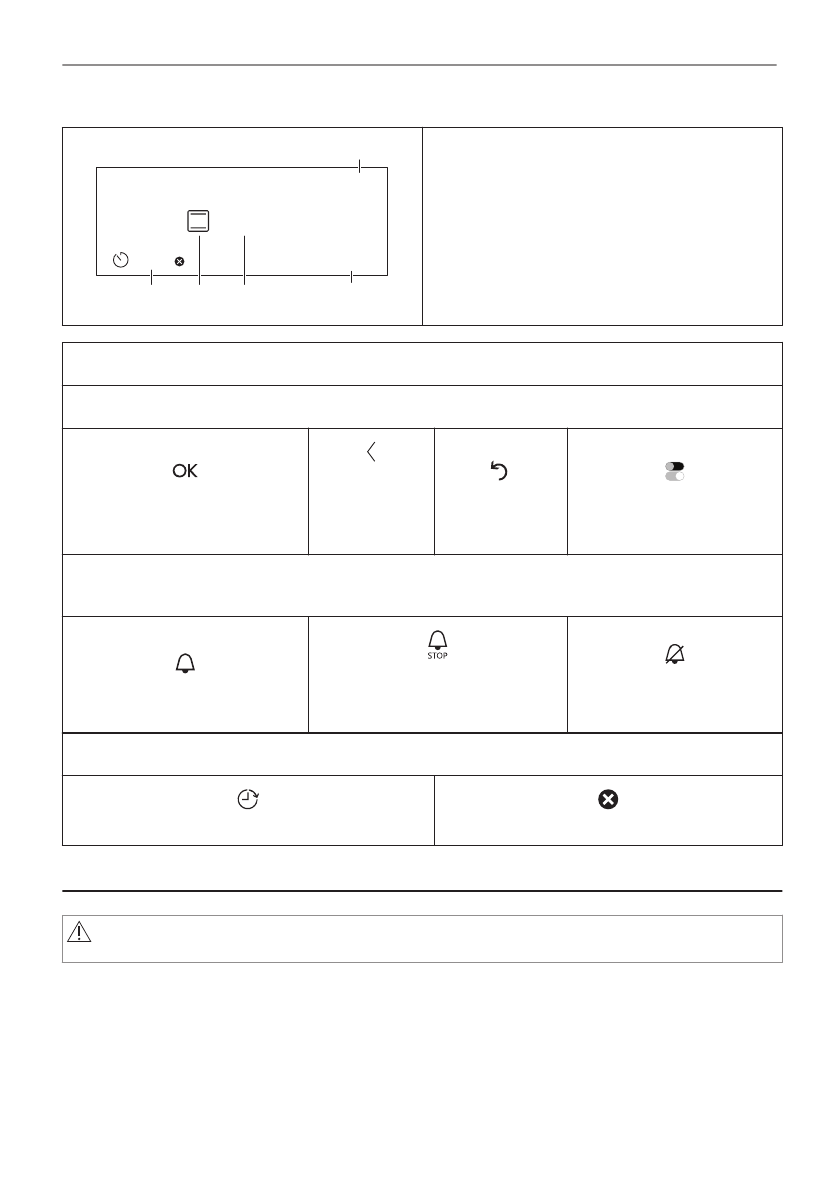 OK

STOP